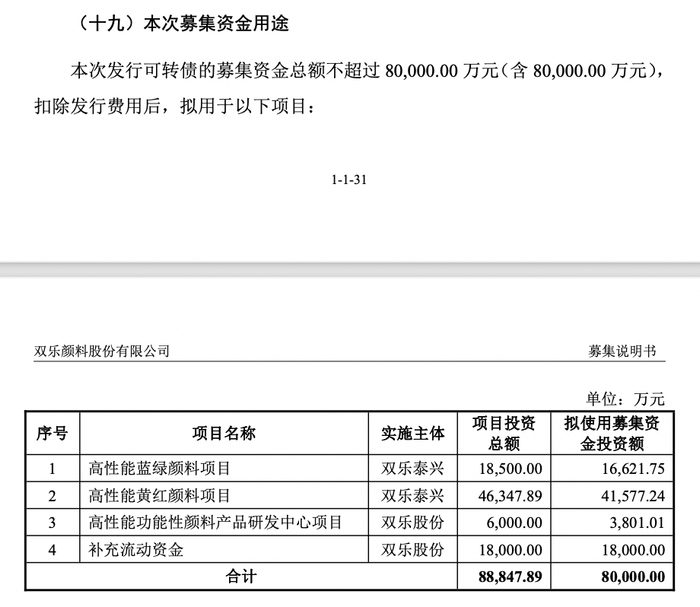 （十九）本次募集资金用途

本次发行可转债的募集资金总额不超过 80,000.00 万元（含 80,000.00 万元），扣除发行费用后，拟用于以下项目：

1-1-31

双乐颜料股份有限公司

募集说明书

单位：万元

| 序号 | 项目名称 | 实施主体 | 项目投资总额 | 拟使用募集资金投资额 |
|---|---|---|---|---|
| 1 | 高性能蓝绿颜料项目 | 双乐泰兴 | 18,500.00 | 16,621.75 |
| 2 | 高性能黄红颜料项目 | 双乐泰兴 | 46,347.89 | 41,577.24 |
| 3 | 高性能功能性颜料产品研发中心项目 | 双乐股份 | 6,000.00 | 3,801.01 |
| 4 | 补充流动资金 | 双乐股份 | 18,000.00 | 18,000.00 |
| 合计 | | | 88,847.89 | 80,000.00 |